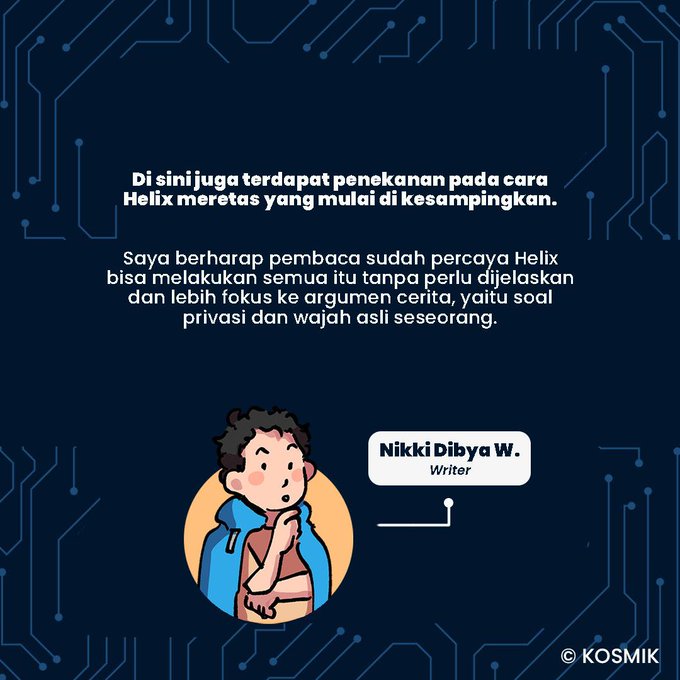 Di sini juga terdapat penekanan pada cara Helix meretas yang mulai di kesampingkan.

Saya berharap pembaca sudah percaya Helix bisa melakukan semua itu tanpa perlu dijelaskan dan lebih fokus ke argumen cerita, yaitu soal privasi dan wajah asli seseorang.

Nikki Dibya W.
Writer

© KOSMIK